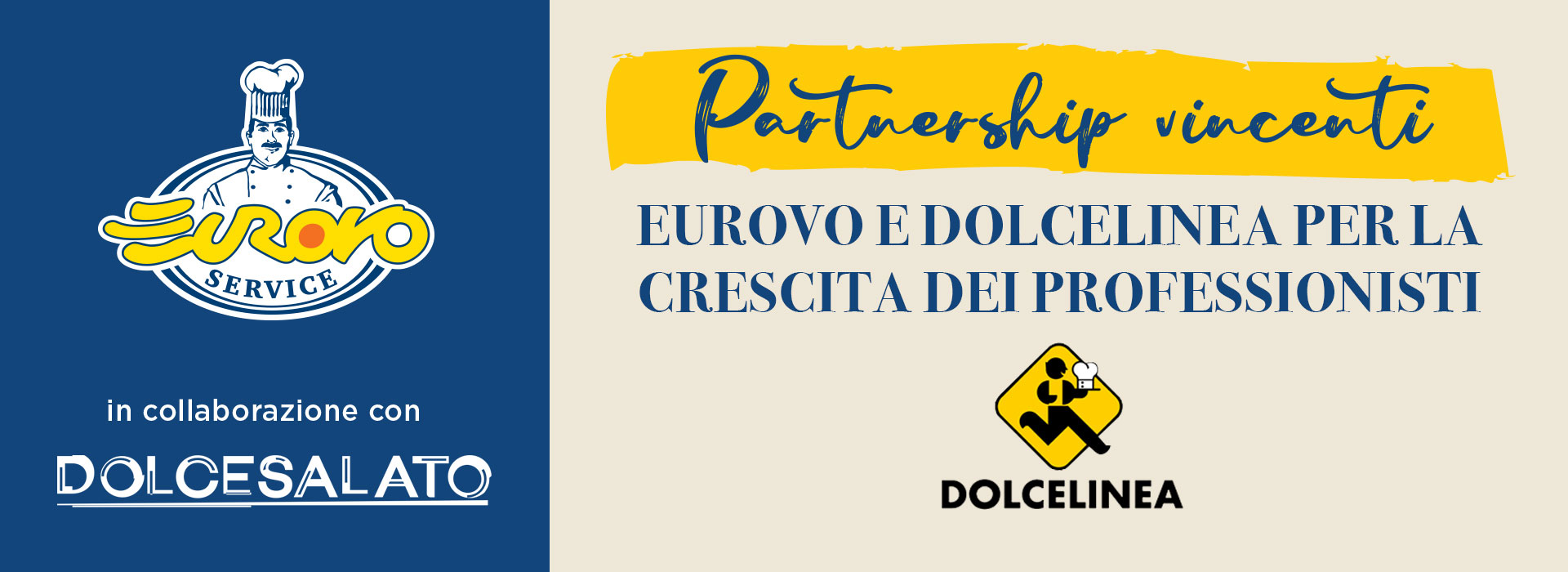 EUROVO
SERVICE

in collaborazione con

DOLCESALATO

Partnership vincenti

EUROVO E DOLCELINEA PER LA CRESCITA DEI PROFESSIONISTI

DOLCELINEA